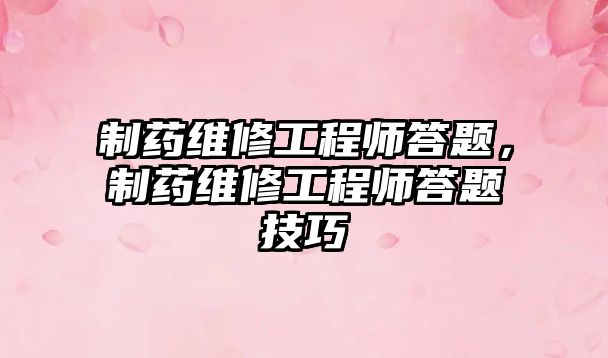 制药维修工程师答题，制药维修工程师答题技巧